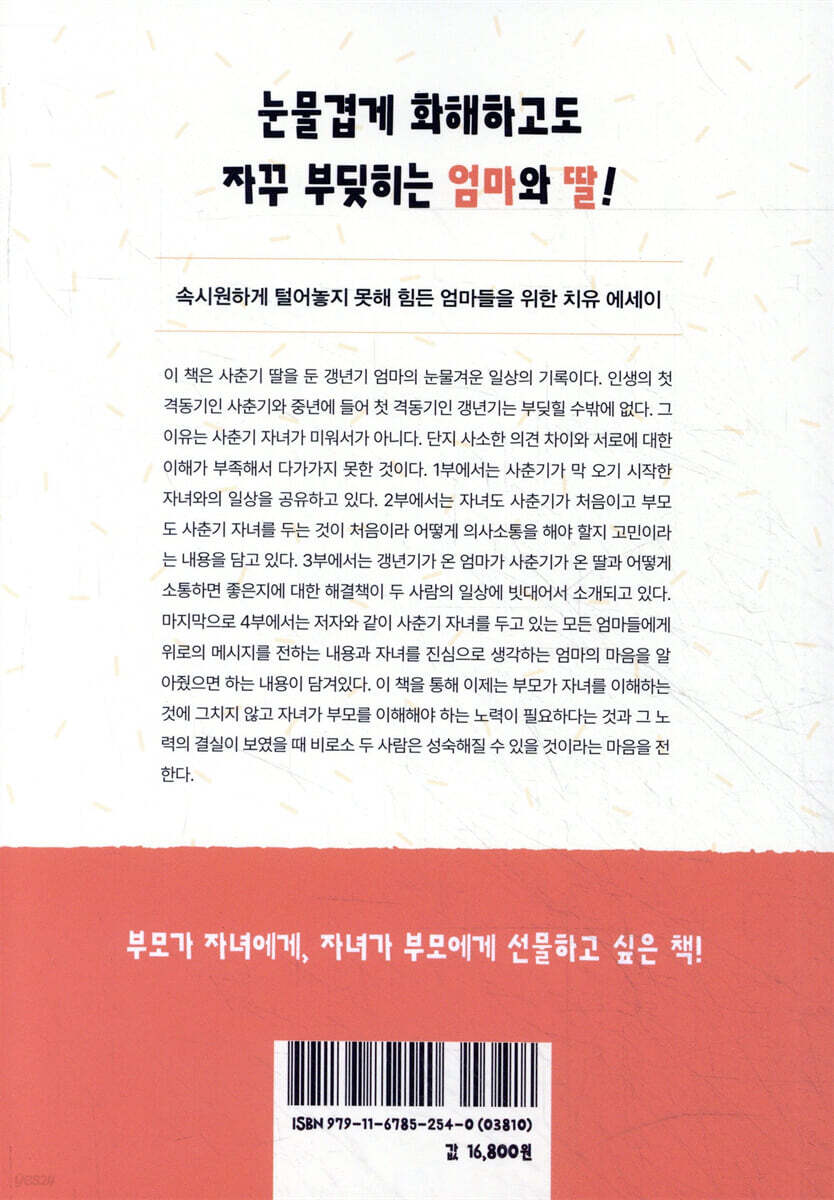 눈물겹게 화해하고도
자꾸 부딪히는 엄마와 딸!

속시원하게 털어놓지 못해 힘든 엄마들을 위한 치유 에세이

이 책은 사춘기 딸을 둔 갱년기 엄마의 눈물겨운 일상의 기록이다. 인생의 첫 격동기인 사춘기와 중년에 들어 첫 격동기인 갱년기는 부딪힐 수밖에 없다. 그 이유는 사춘기 자녀가 미워서가 아니다. 단지 사소한 의견 차이와 서로에 대한 이해가 부족해서 다가가지 못한 것이다. 1부에서는 사춘기가 막 오기 시작한 자녀와의 일상을 공유하고 있다. 2부에서는 자녀도 사춘기가 처음이고 부모도 사춘기 자녀를 두는 것이 처음이라 어떻게 의사소통을 해야 할지 고민이라는 내용을 담고 있다. 3부에서는 갱년기가 온 엄마가 사춘기가 온 딸과 어떻게 소통하면 좋은지에 대한 해결책이 두 사람의 일상에 빗대어서 소개되고 있다. 마지막으로 4부에서는 저자와 같이 사춘기 자녀를 두고 있는 모든 엄마들에게 위로의 메시지를 전하는 내용과 자녀를 진심으로 생각하는 엄마의 마음을 알아줬으면 하는 내용이 담겨있다. 이 책을 통해 이제는 부모가 자녀를 이해하는 것에 그치지 않고 자녀가 부모를 이해해야 하는 노력이 필요하다는 것과 그 노력의 결실이 보였을 때 비로소 두 사람은 성숙해질 수 있을 것이라는 마음을 전한다.

부모가 자녀에게, 자녀가 부모에게 선물하고 싶은 책!

ISBN 979-11-6785-254-0 (03810)
값 16,800원